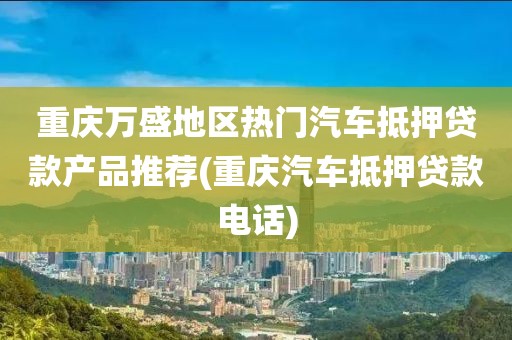 重庆万盛地区热门汽车抵押贷款产品推荐(重庆汽车抵押贷款电话)